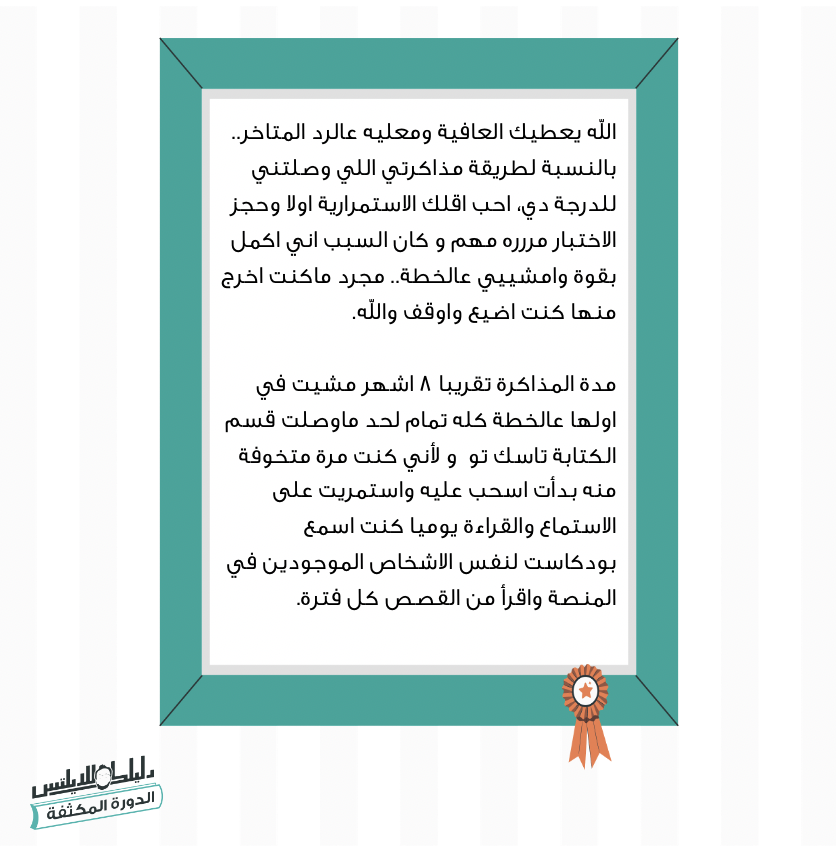 اللّه يعطيك العافية ومعليه عالرد المتاخر.. بالنسبة لطريقة مذاكرتي اللي وصلتني للدرجة دي، احب اقلك الاستمرارية اولا وحجز الاختبار مرره مهم و كان السبب اني اكمل بقوة وامشيي عالخطة.. مجرد ماكنت اخرج منها كنت اضيع واوقف واللّه.

مدة المذاكرة تقريبا ٨ اشهر مشيت في اولها عالخطة كله تمام لحد ماوصلت قسم الكتابة تاسك تو و لأني كنت مرة متخوفة منه بدأت اسحب عليه واستمريت على الاستماع والقراءة يوميا كنت اسمع بودكاست لنفس الاشخاص الموجودين في المنصة واقرأ من القصص كل فترة.

دليلك للايلتس
الدورة المكثفة